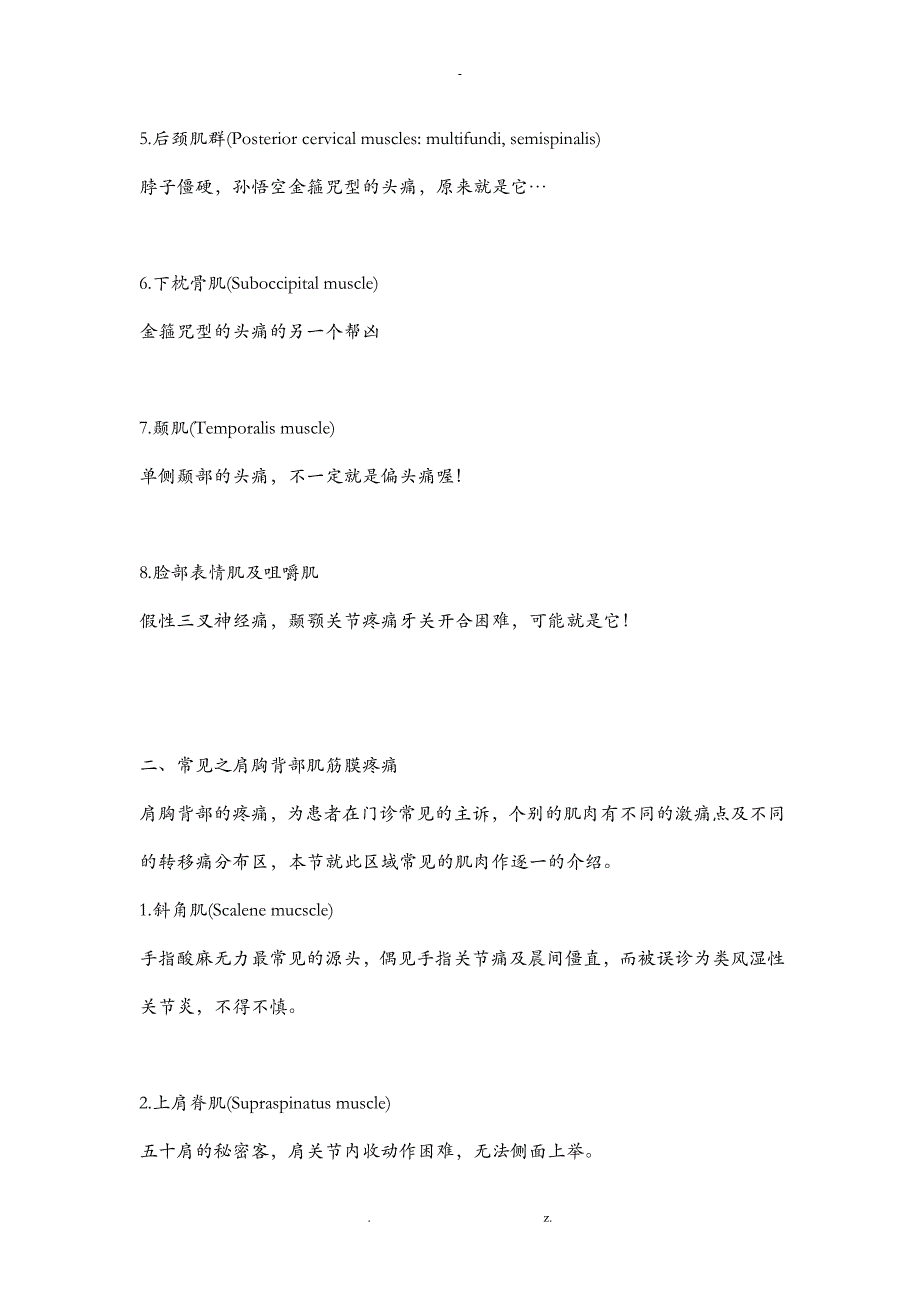 -

5.后颈肌群(Posterior cervical muscles: multifundi, semispinalis)

脖子僵硬，孙悟空金箍咒型的头痛，原来就是它…

6.下枕骨肌(Suboccipital muscle)

金箍咒型的头痛的另一个帮凶

7.颞肌(Temporalis muscle)

单侧颞部的头痛，不一定就是偏头痛喔!

8.脸部表情肌及咀嚼肌

假性三叉神经痛，颞颚关节疼痛牙关开合困难，可能就是它!

二、常见之肩胸背部肌筋膜疼痛

肩胸背部的疼痛，为患者在门诊常见的主诉，个别的肌肉有不同的激痛点及不同的转移痛分布区，本节就此区域常见的肌肉作逐一的介绍。

1.斜角肌(Scalene mucscle)

手指酸麻无力最常见的源头，偶见手指关节痛及晨间僵直，而被误诊为类风湿性关节炎，不得不慎。

2.上肩脊肌(Supraspinatus muscle)

五十肩的秘密客，肩关节内收动作困难，无法侧面上举。

. z.